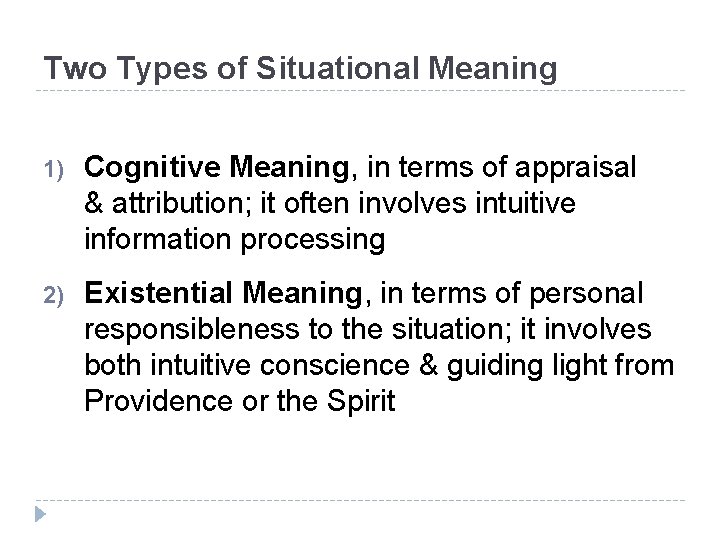 Two Types of Situational Meaning

1) Cognitive Meaning, in terms of appraisal & attribution; it often involves intuitive information processing

2) Existential Meaning, in terms of personal responsibleness to the situation; it involves both intuitive conscience & guiding light from Providence or the Spirit